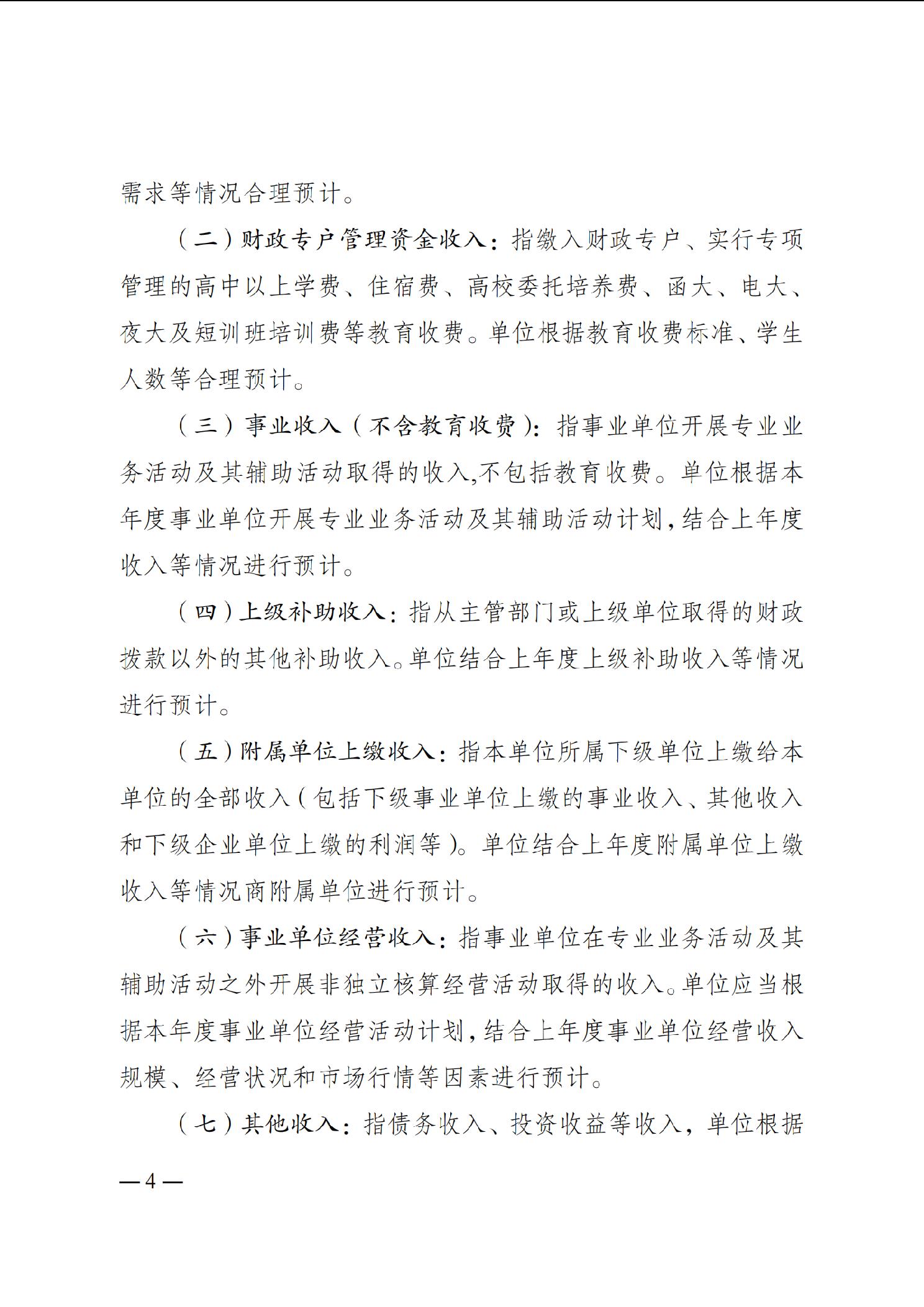 需求等情况合理预计。

（二）财政专户管理资金收入：指缴入财政专户、实行专项管理的高中以上学费、住宿费、高校委托培养费、函大、电大、夜大及短训班培训费等教育收费。单位根据教育收费标准、学生人数等合理预计。

（三）事业收入（不含教育收费）：指事业单位开展专业业务活动及其辅助活动取得的收入,不包括教育收费。单位根据本年度事业单位开展专业业务活动及其辅助活动计划,结合上年度收入等情况进行预计。

（四）上级补助收入：指从主管部门或上级单位取得的财政拨款以外的其他补助收入。单位结合上年度上级补助收入等情况进行预计。

（五）附属单位上缴收入：指本单位所属下级单位上缴给本单位的全部收入（包括下级事业单位上缴的事业收入、其他收入和下级企业单位上缴的利润等）。单位结合上年度附属单位上缴收入等情况商附属单位进行预计。

（六）事业单位经营收入：指事业单位在专业业务活动及其辅助活动之外开展非独立核算经营活动取得的收入。单位应当根据本年度事业单位经营活动计划，结合上年度事业单位经营收入规模、经营状况和市场行情等因素进行预计。

（七）其他收入：指债务收入、投资收益等收入，单位根据

—4—